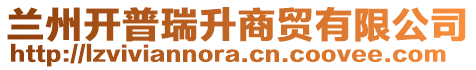 兰州开普瑞升商贸有限公司
http://lzviviannora.cn.coovee.com